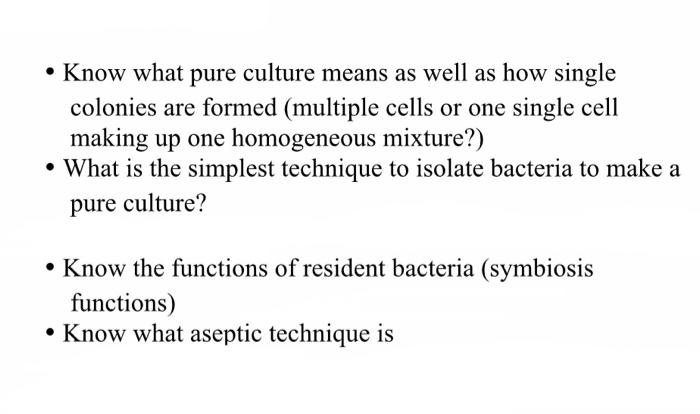 • Know what pure culture means as well as how single colonies are formed (multiple cells or one single cell making up one homogeneous mixture?)
• What is the simplest technique to isolate bacteria to make a pure culture?

• Know the functions of resident bacteria (symbiosis functions)
• Know what aseptic technique is